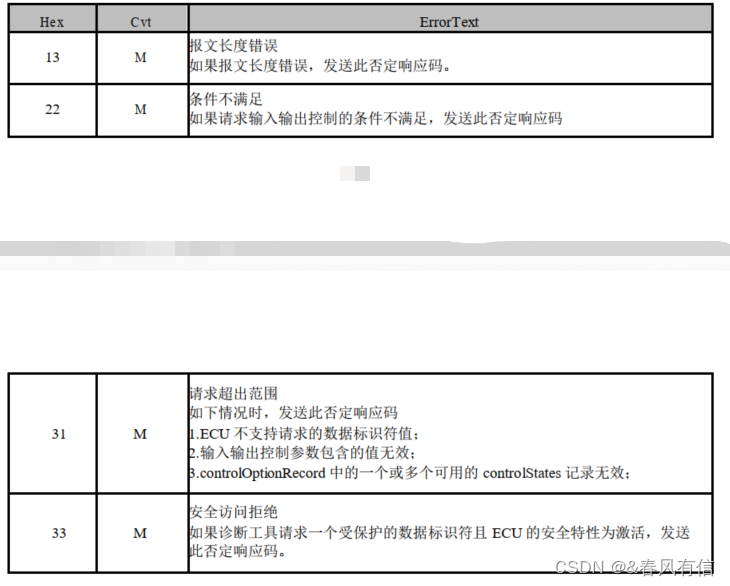 | Hex | Cvt | ErrorText |
|---|---|---|
| 13 | M | 报文长度错误 如果报文长度错误，发送此否定响应码。 |
| 22 | M | 条件不满足 如果请求输入输出控制的条件不满足，发送此否定响应码 |

| 31 | M | 请求超出范围 如下情况时，发送此否定响应码 1.ECU不支持请求的数据标识符值； 2.输入输出控制参数包含的值无效； 3.controlOptionRecord中的一个或多个可用的controlStates记录无效； |
|---|---|---|
| 33 | M | 安全访问拒绝 如果诊断工具请求一个受保护的数据标识符且ECU的安全特性为激活，发送此否定响应码。 |

CSDN @&春风有信